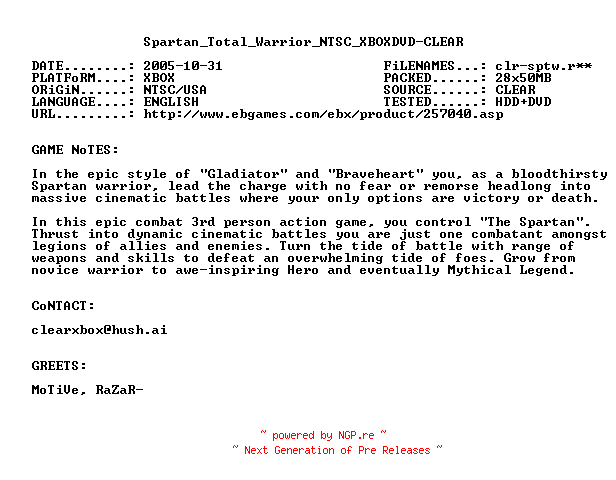 Spartan_Total_Warrior_NTSC_XBOXDVD-CLEAR

DATE........: 2005-10-31
PLATFoRM....: XBOX
ORiGiN......: NTSC/USA
LANGUAGE....: ENGLISH
URL.........: http://www.ebgames.com/ebx/product/257040.asp

FiLENAMES...: clr-sptw.r**
PACKED......: 28x50MB
SOURCE......: CLEAR
TESTED......: HDD+DVD

GAME NoTES:

In the epic style of "Gladiator" and "Braveheart" you, as a bloodthirsty Spartan warrior, lead the charge with no fear or remorse headlong into massive cinematic battles where your only options are victory or death.

In this epic combat 3rd person action game, you control "The Spartan". Thrust into dynamic cinematic battles you are just one combatant amongst legions of allies and enemies. Turn the tide of battle with range of weapons and skills to defeat an overwhelming tide of foes. Grow from novice warrior to awe-inspiring Hero and eventually Mythical Legend.

CoNTACT:

clearxbox@hush.ai

GREETS:

MoTiVe, RaZaR-

~ powered by NGP.re ~
~ Next Generation of Pre Releases ~